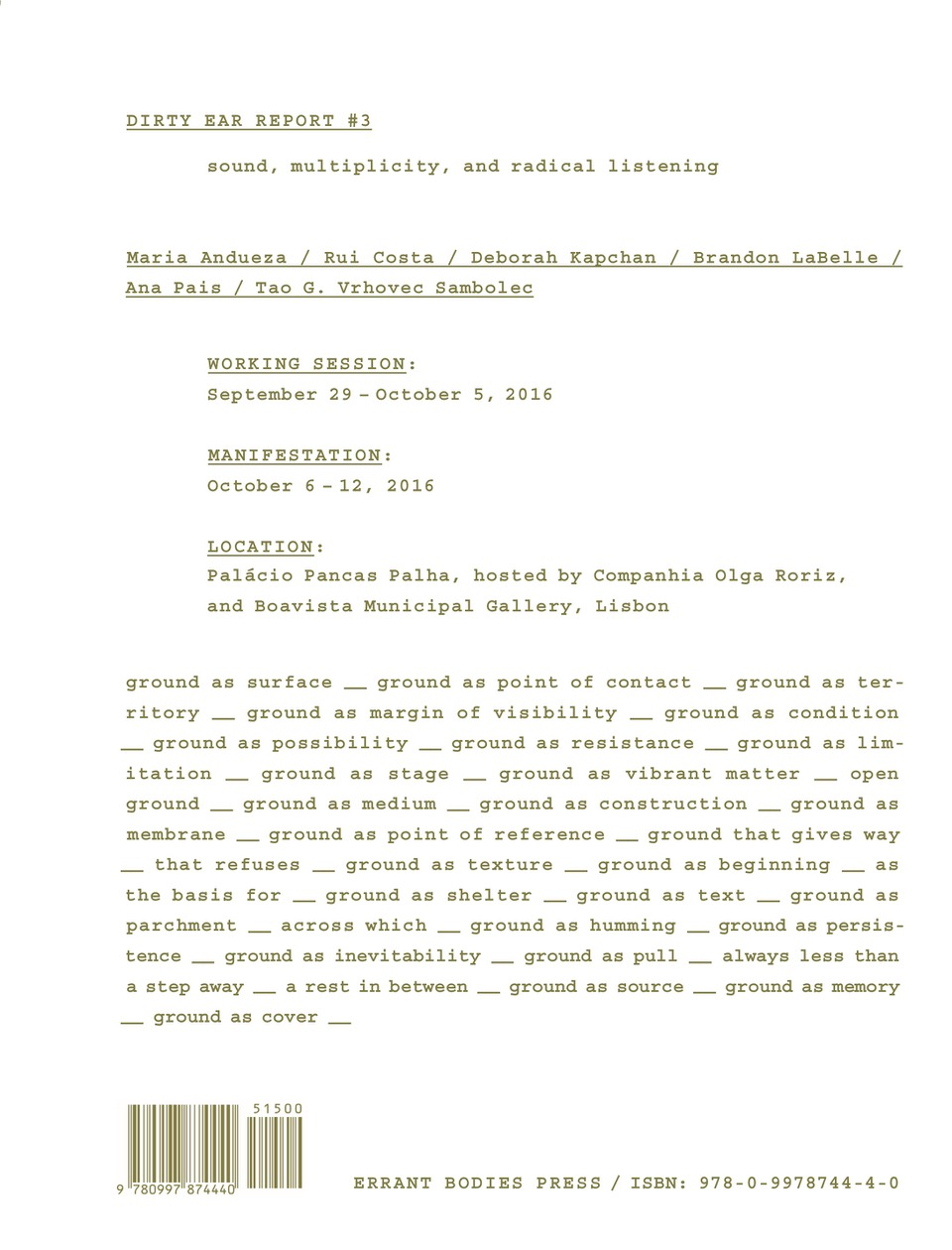 DIRTY EAR REPORT #3

sound, multiplicity, and radical listening

Maria Andueza / Rui Costa / Deborah Kapchan / Brandon LaBelle / Ana Pais / Tao G. Vrhovec Sambolec

WORKING SESSION:
September 29 – October 5, 2016

MANIFESTATION:
October 6 – 12, 2016

LOCATION:
Palácio Pancas Palha, hosted by Companhia Olga Roriz, and Boavista Municipal Gallery, Lisbon

ground as surface __ ground as point of contact __ ground as territory __ ground as margin of visibility __ ground as condition __ ground as possibility __ ground as resistance __ ground as limitation __ ground as stage __ ground as vibrant matter __ open ground __ ground as medium __ ground as construction __ ground as membrane __ ground as point of reference __ ground that gives way __ that refuses __ ground as texture __ ground as beginning __ as the basis for __ ground as shelter __ ground as text __ ground as parchment __ across which __ ground as humming __ ground as persistence __ ground as inevitability __ ground as pull __ always less than a step away __ a rest in between __ ground as source __ ground as memory __ ground as cover __

51500
9 780997 874440

ERRANT BODIES PRESS / ISBN: 978-0-9978744-4-0